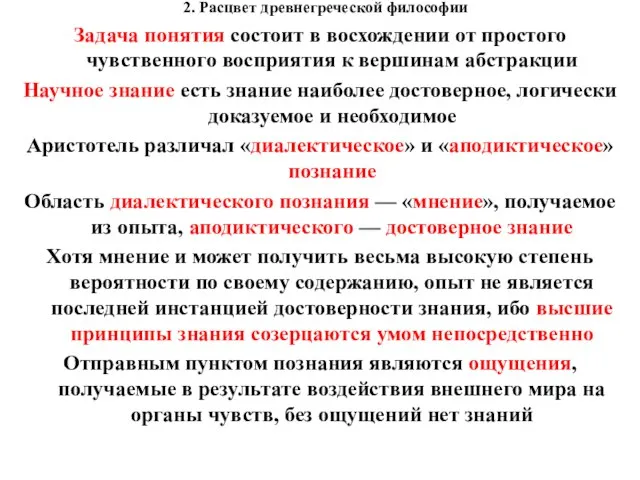 2. Расцвет древнегреческой философии

Задача понятия состоит в восхождении от простого чувственного восприятия к вершинам абстракции

Научное знание есть знание наиболее достоверное, логически доказуемое и необходимое

Аристотель различал «диалектическое» и «аподиктическое» познание

Область диалектического познания — «мнение», получаемое из опыта, аподиктического — достоверное знание

Хотя мнение и может получить весьма высокую степень вероятности по своему содержанию, опыт не является последней инстанцией достоверности знания, ибо высшие принципы знания созерцаются умом непосредственно

Отправным пунктом познания являются ощущения, получаемые в результате воздействия внешнего мира на органы чувств, без ощущений нет знаний